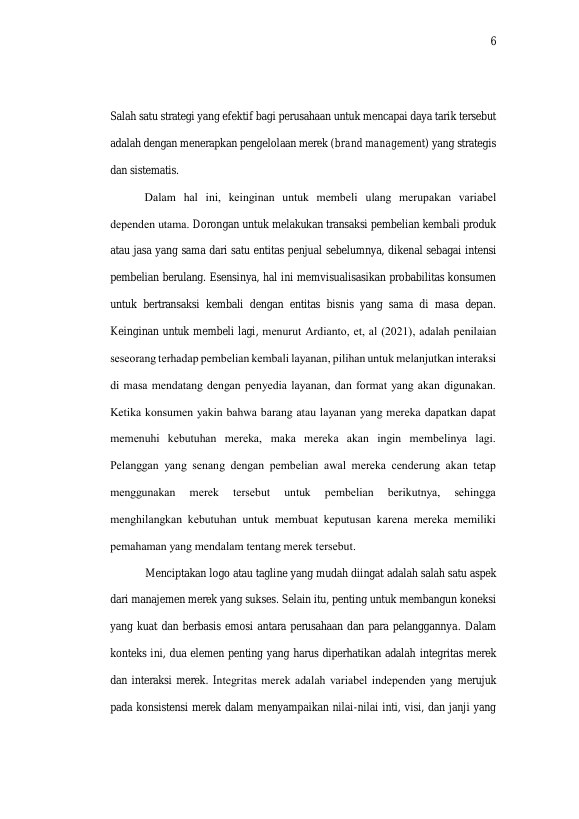 6

Salah satu strategi yang efektif bagi perusahaan untuk mencapai daya tarik tersebut adalah dengan menerapkan pengelolaan merek (brand management) yang strategis dan sistematis.

Dalam hal ini, keinginan untuk membeli ulang merupakan variabel dependen utama. Dorongan untuk melakukan transaksi pembelian kembali produk atau jasa yang sama dari satu entitas penjual sebelumnya, dikenal sebagai intensi pembelian berulang. Esensinya, hal ini memvisualisasikan probabilitas konsumen untuk bertransaksi kembali dengan entitas bisnis yang sama di masa depan. Keinginan untuk membeli lagi, menurut Ardianto, et, al (2021), adalah penilaian seseorang terhadap pembelian kembali layanan, pilihan untuk melanjutkan interaksi di masa mendatang dengan penyedia layanan, dan format yang akan digunakan. Ketika konsumen yakin bahwa barang atau layanan yang mereka dapatkan dapat memenuhi kebutuhan mereka, maka mereka akan ingin membelinya lagi. Pelanggan yang senang dengan pembelian awal mereka cenderung akan tetap menggunakan merek tersebut untuk pembelian berikutnya, sehingga menghilangkan kebutuhan untuk membuat keputusan karena mereka memiliki pemahaman yang mendalam tentang merek tersebut.

Menciptakan logo atau tagline yang mudah diingat adalah salah satu aspek dari manajemen merek yang sukses. Selain itu, penting untuk membangun koneksi yang kuat dan berbasis emosi antara perusahaan dan para pelanggannya. Dalam konteks ini, dua elemen penting yang harus diperhatikan adalah integritas merek dan interaksi merek. Integritas merek adalah variabel independen yang merujuk pada konsistensi merek dalam menyampaikan nilai-nilai inti, visi, dan janji yang